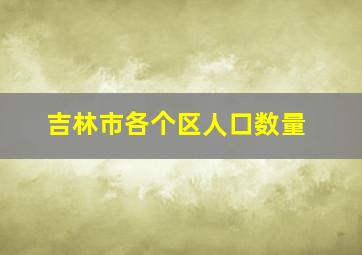 吉林市各个区人口数量